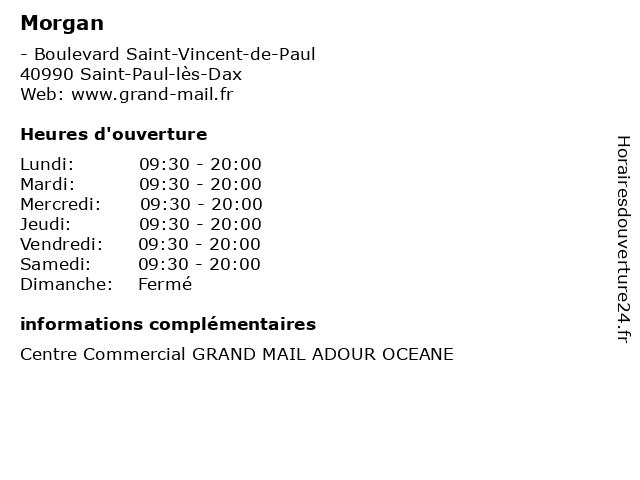 Morgan

- Boulevard Saint-Vincent-de-Paul
40990 Saint-Paul-lès-Dax
Web: www.grand-mail.fr

Heures d'ouverture

Lundi: 09:30 - 20:00
Mardi: 09:30 - 20:00
Mercredi: 09:30 - 20:00
Jeudi: 09:30 - 20:00
Vendredi: 09:30 - 20:00
Samedi: 09:30 - 20:00
Dimanche: Fermé

informations complémentaires

Centre Commercial GRAND MAIL ADOUR OCEANE

Horairesdouverture24.fr